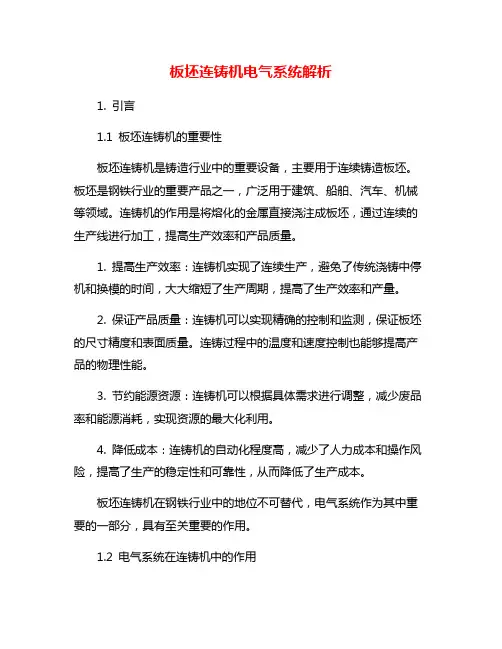 板坯连铸机电气系统解析

1. 引言

1.1 板坯连铸机的重要性

板坯连铸机是铸造行业中的重要设备，主要用于连续铸造板坯。板坯是钢铁行业的重要产品之一，广泛用于建筑、船舶、汽车、机械等领域。连铸机的作用是将熔化的金属直接浇注成板坯，通过连续的生产线进行加工，提高生产效率和产品质量。

1. 提高生产效率：连铸机实现了连续生产，避免了传统浇铸中停机和换模的时间，大大缩短了生产周期，提高了生产效率和产量。

2. 保证产品质量：连铸机可以实现精确的控制和监测，保证板坯的尺寸精度和表面质量。连铸过程中的温度和速度控制也能够提高产品的物理性能。

3. 节约能源资源：连铸机可以根据具体需求进行调整，减少废品率和能源消耗，实现资源的最大化利用。

4. 降低成本：连铸机的自动化程度高，减少了人力成本和操作风险，提高了生产的稳定性和可靠性，从而降低了生产成本。

板坯连铸机在钢铁行业中的地位不可替代，电气系统作为其中重要的一部分，具有至关重要的作用。

1.2 电气系统在连铸机中的作用